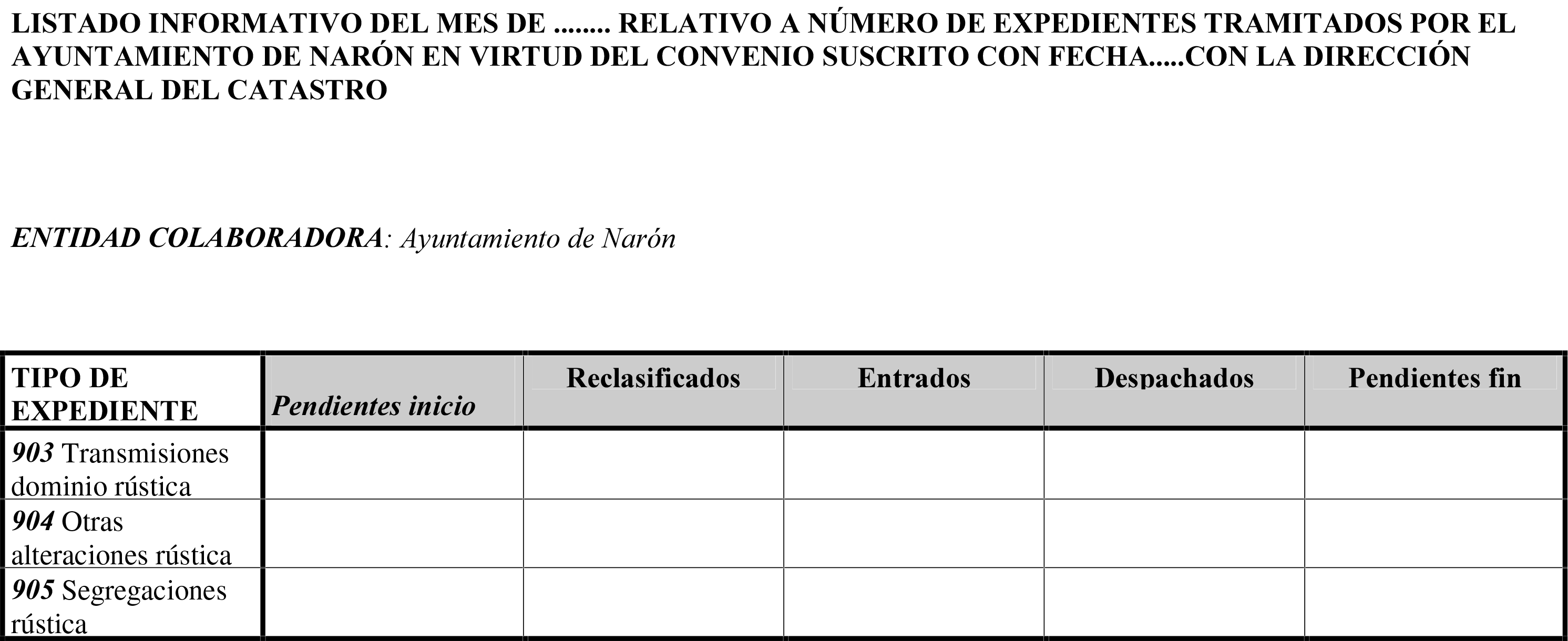 LISTADO INFORMATIVO DEL MES DE ........ RELATIVO A NÚMERO DE EXPEDIENTES TRAMITADOS POR EL AYUNTAMIENTO DE NARÓN EN VIRTUD DEL CONVENIO SUSCRITO CON FECHA.....CON LA DIRECCIÓN GENERAL DEL CATASTRO

ENTIDAD COLABORADORA: Ayuntamiento de Narón

| TIPO DE EXPEDIENTE | Pendientes inicio | Reclasificados | Entrados | Despachados | Pendientes fin |
|---|---|---|---|---|---|
| 903 Transmisiones dominio rústica | | | | | |
| 904 Otras alteraciones rústica | | | | | |
| 905 Segregaciones rústica | | | | | |